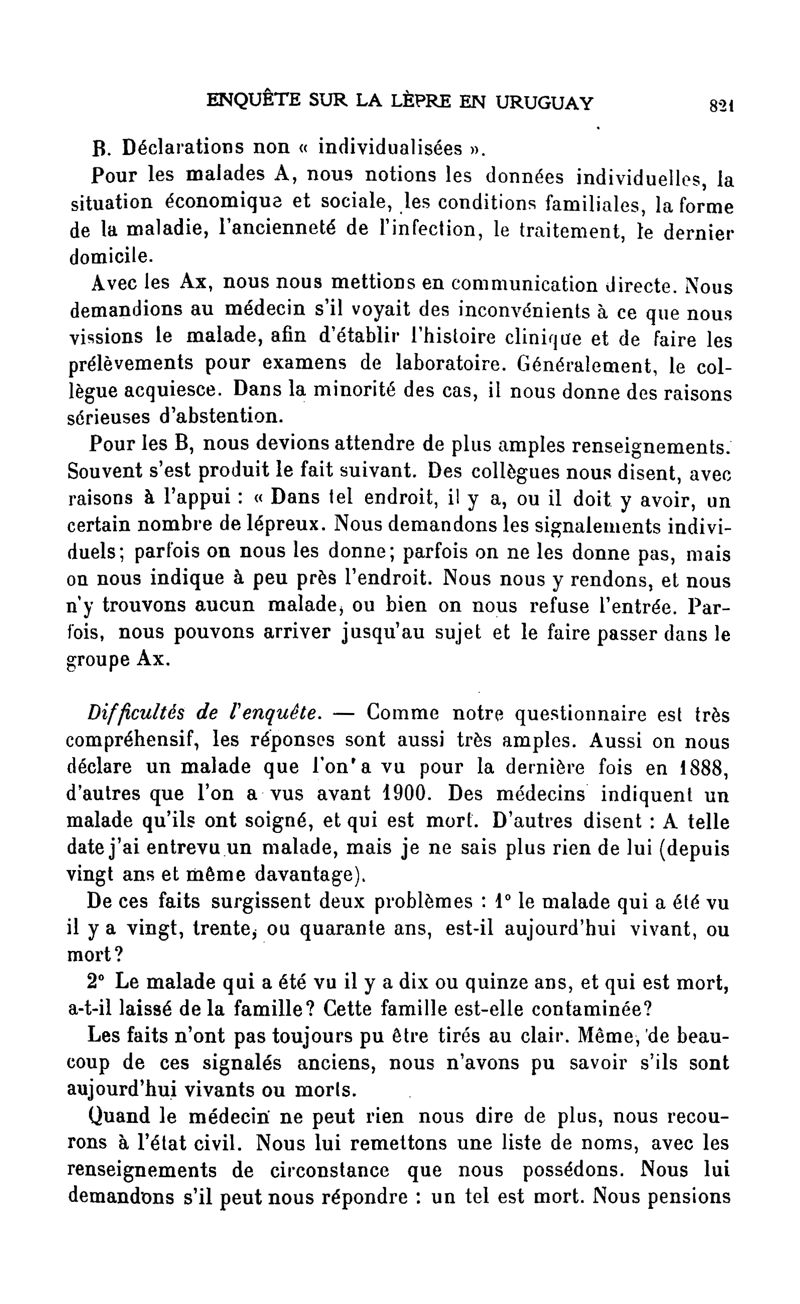 ENQUÊTE SUR LA LÈPRE EN URUGUAY 821

B. Déclarations non « individualisées ».

Pour les malades A, nous notions les données individuelles, la situation économique et sociale, les conditions familiales, la forme de la maladie, l'ancienneté de l'infection, le traitement, le dernier domicile.

Avec les Ax, nous nous mettions en communication directe. Nous demandions au médecin s'il voyait des inconvénients à ce que nous vissions le malade, afin d'établir l'histoire clinique et de faire les prélèvements pour examens de laboratoire. Généralement, le collègue acquiesce. Dans la minorité des cas, il nous donne des raisons sérieuses d'abstention.

Pour les B, nous devions attendre de plus amples renseignements. Souvent s'est produit le fait suivant. Des collègues nous disent, avec raisons à l'appui : « Dans tel endroit, il y a, ou il doit y avoir, un certain nombre de lépreux. Nous demandons les signalements individuels; parfois on nous les donne; parfois on ne les donne pas, mais on nous indique à peu près l'endroit. Nous nous y rendons, et nous n'y trouvons aucun malade, ou bien on nous refuse l'entrée. Parfois, nous pouvons arriver jusqu'au sujet et le faire passer dans le groupe Ax.

Difficultés de l'enquête. — Comme notre questionnaire est très compréhensif, les réponses sont aussi très amples. Aussi on nous déclare un malade que l'on a vu pour la dernière fois en 1888, d'autres que l'on a vus avant 1900. Des médecins indiquent un malade qu'ils ont soigné, et qui est mort. D'autres disent : A telle date j'ai entrevu un malade, mais je ne sais plus rien de lui (depuis vingt ans et même davantage).

De ces faits surgissent deux problèmes : 1° le malade qui a été vu il y a vingt, trente, ou quarante ans, est-il aujourd'hui vivant, ou mort?

2° Le malade qui a été vu il y a dix ou quinze ans, et qui est mort, a-t-il laissé de la famille? Cette famille est-elle contaminée?

Les faits n'ont pas toujours pu être tirés au clair. Même, de beaucoup de ces signalés anciens, nous n'avons pu savoir s'ils sont aujourd'hui vivants ou morts.

Quand le médecin ne peut rien nous dire de plus, nous recourons à l'état civil. Nous lui remettons une liste de noms, avec les renseignements de circonstance que nous possédons. Nous lui demandons s'il peut nous répondre : un tel est mort. Nous pensions